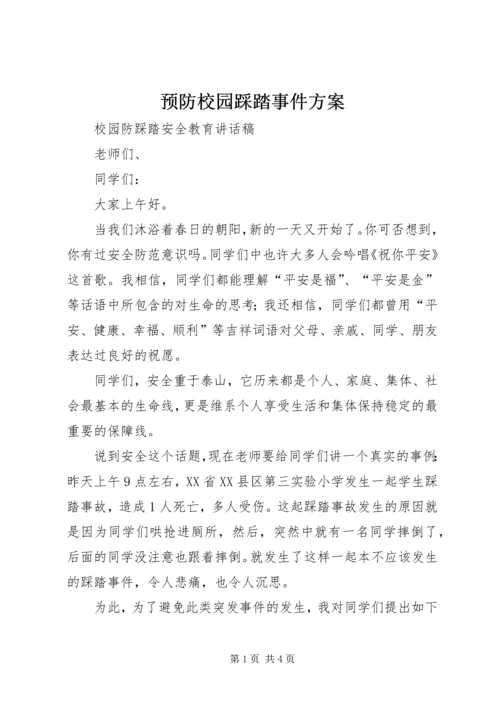 预防校园踩踏事件方案

校园防踩踏安全教育讲话稿

老师们、

同学们：

大家上午好。

当我们沐浴着春日的朝阳,新的一天又开始了。你可否想到,你有过安全防范意识吗。同学们中也许大多人会吟唱《祝你平安》这首歌。我相信，同学们都能理解“平安是福”、“平安是金”等话语中所包含的对生命的思考;我还相信，同学们都曾用“平安、健康、幸福、顺利”等吉祥词语对父母、亲戚、同学、朋友表达过良好的祝愿。

同学们，安全重于泰山，它历来都是个人、家庭、集体、社会最基本的生命线,更是维系个人享受生活和集体保持稳定的最重要的保障线。

说到安全这个话题,现在老师要给同学们讲一个真实的事例:昨天上午9点左右，XX省XX县区第三实验小学发生一起学生踩踏事故，造成1人死亡，多人受伤。这起踩踏事故发生的原因就是因为同学们哄抢进厕所，然后，突然中就有一名同学摔倒了，后面的同学没注意也跟着摔倒。就发生了这样一起本不应该发生的踩踏事件，令人悲痛，也令人沉思。

为此，为了避免此类突发事件的发生，我对同学们提出如下

第1页 共4页